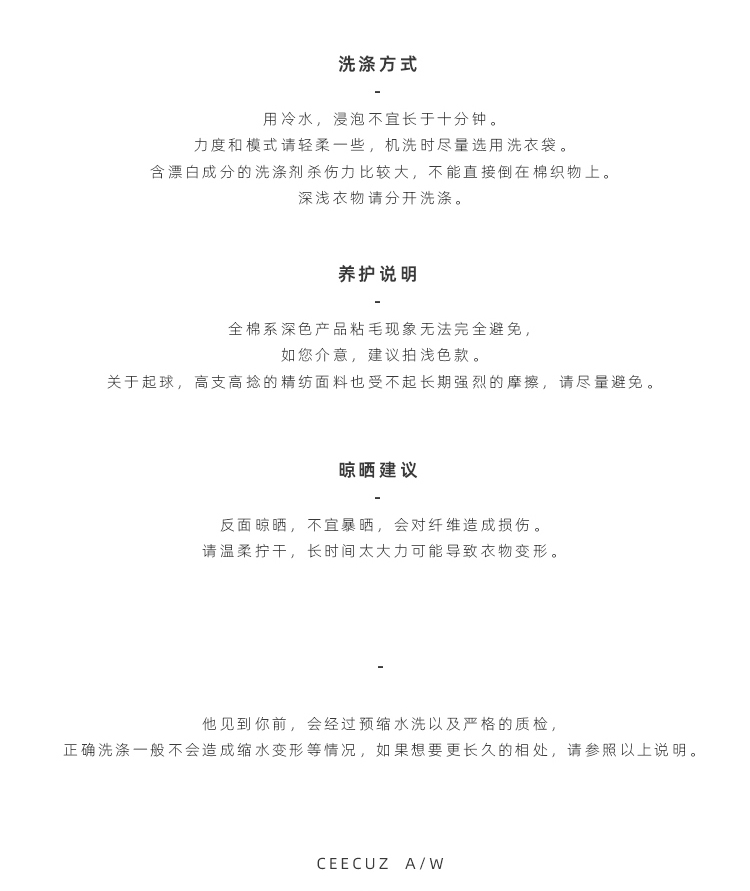 洗涤方式

-

用冷水，浸泡不宜长于十分钟。

力度和模式请轻柔一些，机洗时尽量选用洗衣袋。

含漂白成分的洗涤剂杀伤力比较大，不能直接倒在棉织物上。

深浅衣物请分开洗涤。

养护说明

-

全棉系深色产品粘毛现象无法完全避免，

如您介意，建议拍浅色款。

关于起球，高支高捻的精纺面料也受不起长期强烈的摩擦，请尽量避免。

晾晒建议

-

反面晾晒，不宜暴晒，会对纤维造成损伤。

请温柔拧干，长时间太大力可能导致衣物变形。

-

他见到你前，会经过预缩水洗以及严格的质检，

正确洗涤一般不会造成缩水变形等情况，如果想要更长久的相处，请参照以上说明。

CEECUZ A/W